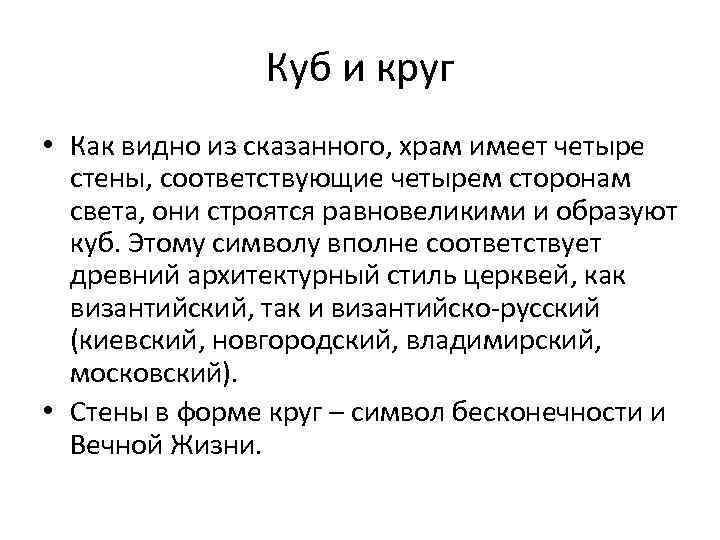 Куб и круг

• Как видно из сказанного, храм имеет четыре стены, соответствующие четырем сторонам света, они строятся равновеликими и образуют куб. Этому символу вполне соответствует древний архитектурный стиль церквей, как византийский, так и византийско-русский (киевский, новгородский, владимирский, московский).

• Стены в форме круг – символ бесконечности и Вечной Жизни.